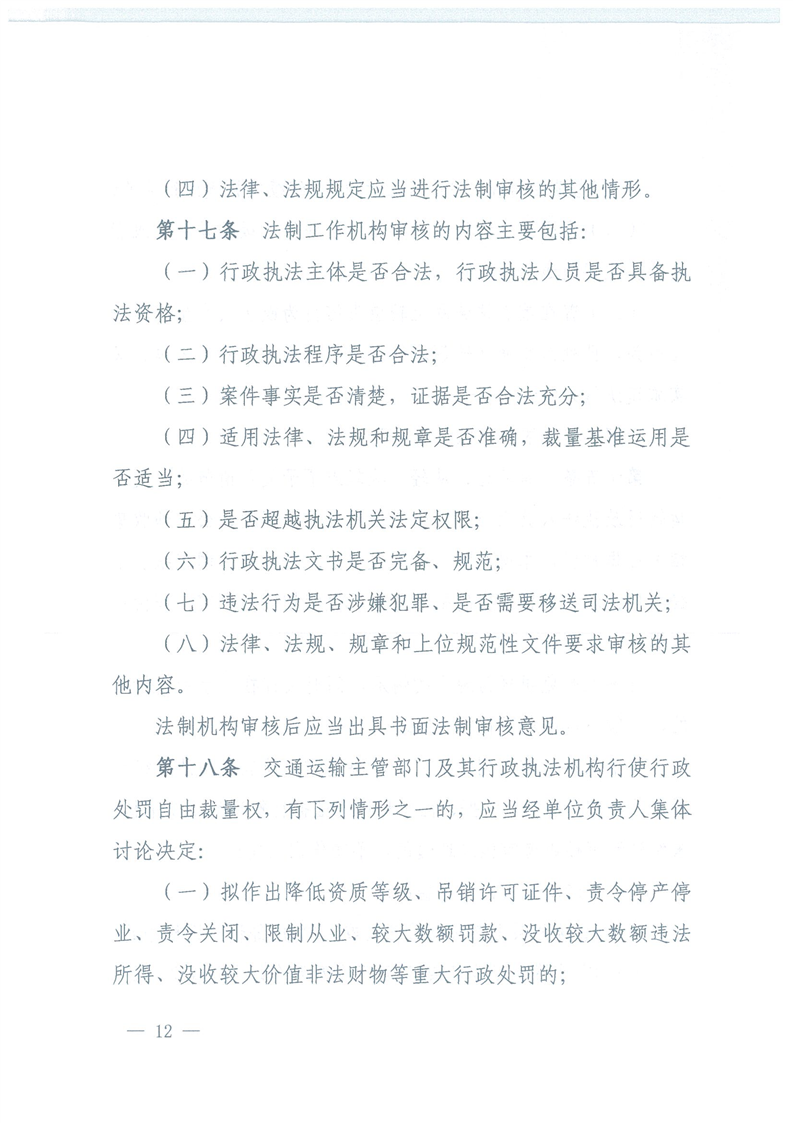 （四）法律、法规规定应当进行法制审核的其他情形。

第十七条　法制工作机构审核的内容主要包括:

（一）行政执法主体是否合法，行政执法人员是否具备执法资格;

（二）行政执法程序是否合法;

（三）案件事实是否清楚，证据是否合法充分;

（四）适用法律、法规和规章是否准确，裁量基准运用是否适当;

（五）是否超越执法机关法定权限;

（六）行政执法文书是否完备、规范;

（七）违法行为是否涉嫌犯罪、是否需要移送司法机关;

（八）法律、法规、规章和上位规范性文件要求审核的其他内容。

法制机构审核后应当出具书面法制审核意见。

第十八条　交通运输主管部门及其行政执法机构行使行政处罚自由裁量权，有下列情形之一的，应当经单位负责人集体讨论决定:

（一）拟作出降低资质等级、吊销许可证件、责令停产停业、责令关闭、限制从业、较大数额罚款、没收较大数额违法所得、没收较大价值非法财物等重大行政处罚的;

— 12 —